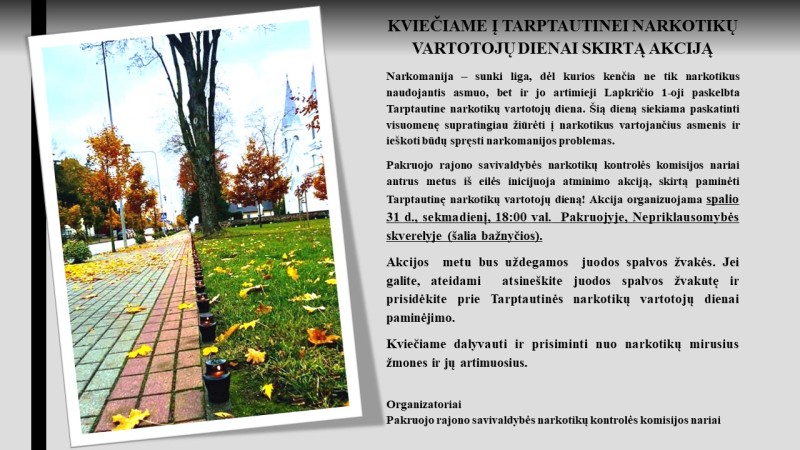 KVIEČIAME Į TARPTAUTINEI NARKOTIKŲ VARTOTOJŲ DIENAI SKIRTĄ AKCIJĄ

Narkomanija – sunki liga, dėl kurios kenčia ne tik narkotikus naudojantis asmuo, bet ir jo artimieji Lapkričio 1-oji paskelbta Tarptautine narkotikų vartotojų diena. Šią dieną siekiama paskatinti visuomenę supratingiau žiūrėti į narkotikus vartojančius asmenis ir ieškoti būdų spręsti narkomanijos problemas.

Pakruojo rajono savivaldybės narkotikų kontrolės komisijos nariai antrus metus iš eilės inicijuoja atminimo akciją, skirtą paminėti Tarptautinę narkotikų vartotojų dieną! Akcija organizuojama spalio 31 d., sekmadienį, 18:00 val. Pakruojyje, Nepriklausomybės skverelyje (šalia bažnyčios).

Akcijos metu bus uždegamos juodos spalvos žvakės. Jei galite, ateidami atsineškite juodos spalvos žvakutę ir prisidėkite prie Tarptautinės narkotikų vartotojų dienai paminėjimo.

Kviečiame dalyvauti ir prisiminti nuo narkotikų mirusius žmones ir jų artimuosius.

Organizatoriai
Pakruojo rajono savivaldybės narkotikų kontrolės komisijos nariai